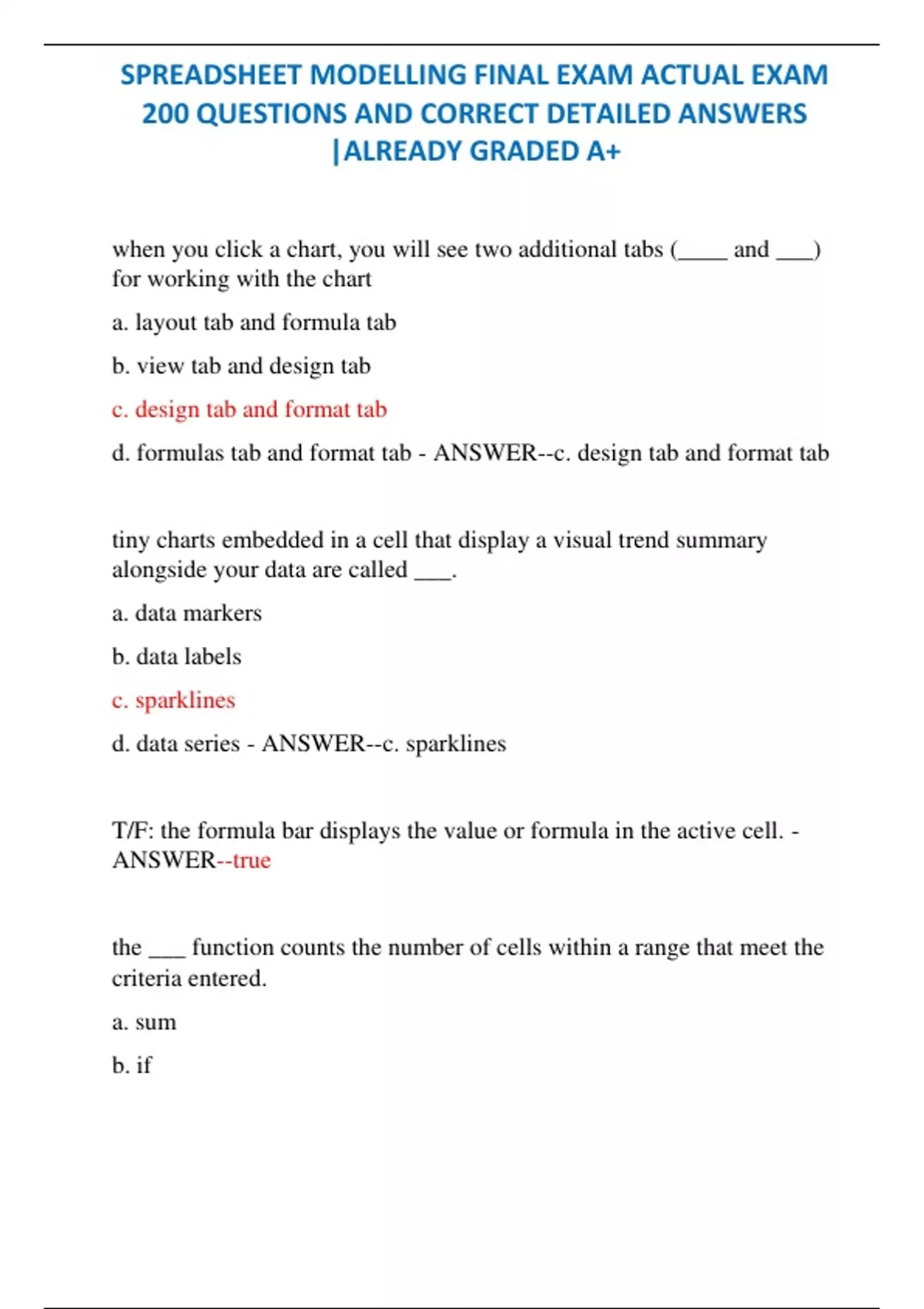 SPREADSHEET MODELLING FINAL EXAM ACTUAL EXAM 200 QUESTIONS AND CORRECT DETAILED ANSWERS |ALREADY GRADED A+

when you click a chart, you will see two additional tabs (____ and ___) for working with the chart

a. layout tab and formula tab

b. view tab and design tab

c. design tab and format tab

d. formulas tab and format tab - ANSWER--c. design tab and format tab

tiny charts embedded in a cell that display a visual trend summary alongside your data are called ___.

a. data markers

b. data labels

c. sparklines

d. data series - ANSWER--c. sparklines

T/F: the formula bar displays the value or formula in the active cell. - ANSWER--true

the ___ function counts the number of cells within a range that meet the criteria entered.

a. sum

b. if